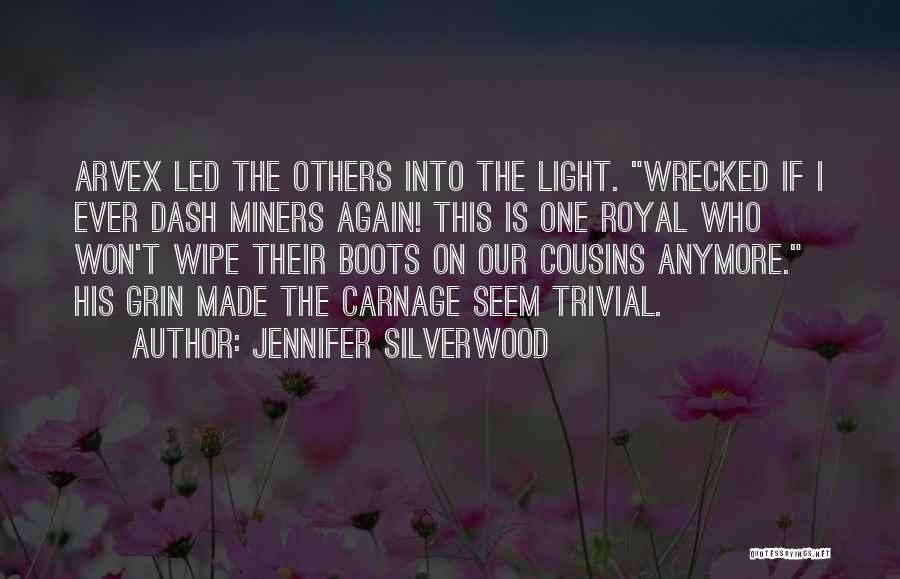 ARVEX LED THE OTHERS INTO THE LIGHT. "WRECKED IF I EVER DASH MINERS AGAIN! THIS IS ONE ROYAL WHO WON'T WIPE THEIR BOOTS ON OUR COUSINS ANYMORE." HIS GRIN MADE THE CARNAGE SEEM TRIVIAL.

AUTHOR: JENNIFER SILVERWOOD

QUOTESSAYINGS.NET